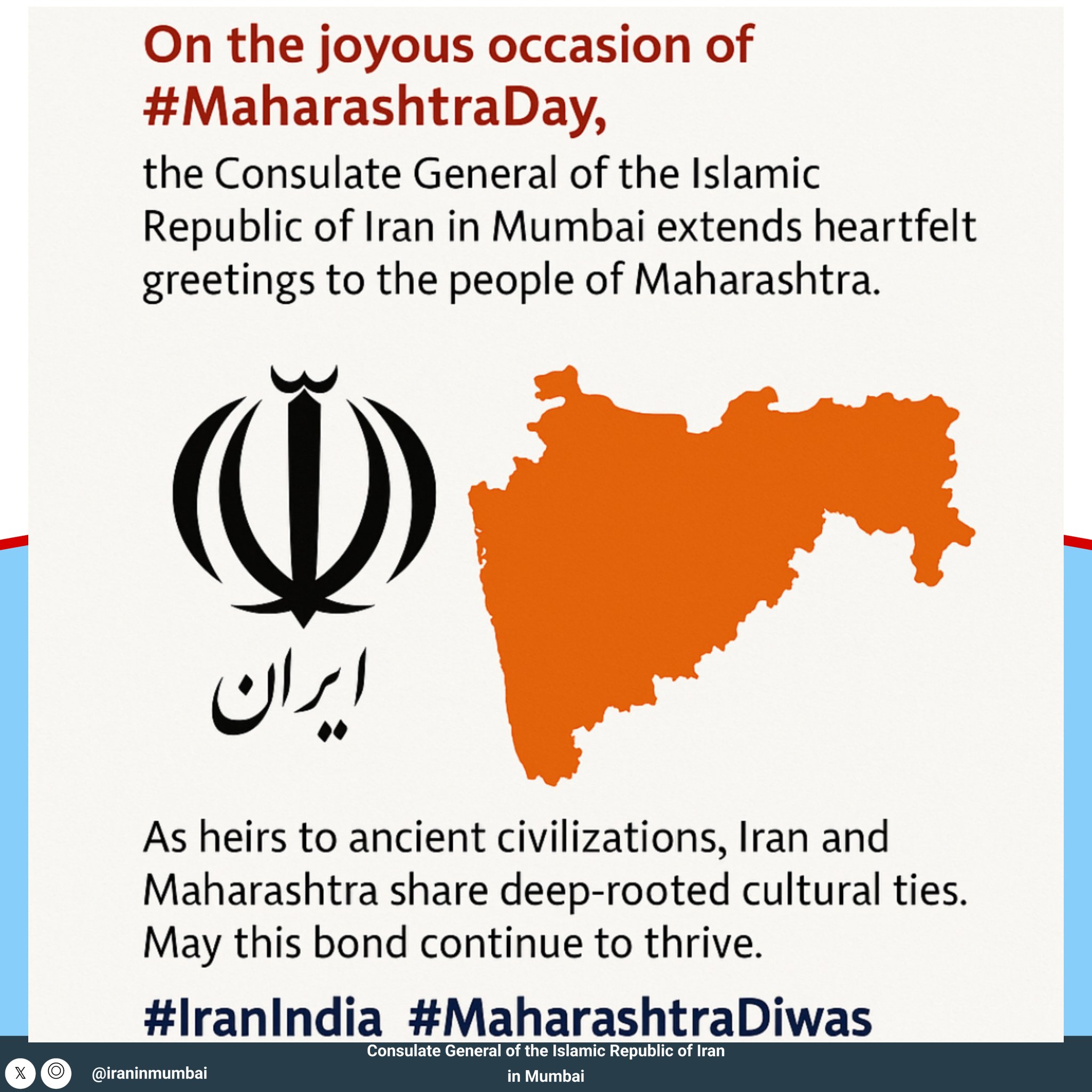 On the joyous occasion of #MaharashtraDay,

the Consulate General of the Islamic Republic of Iran in Mumbai extends heartfelt greetings to the people of Maharashtra.

ایران

As heirs to ancient civilizations, Iran and Maharashtra share deep-rooted cultural ties. May this bond continue to thrive.

#IranIndia #MaharashtraDiwas

@iraninmumbai

Consulate General of the Islamic Republic of Iran in Mumbai